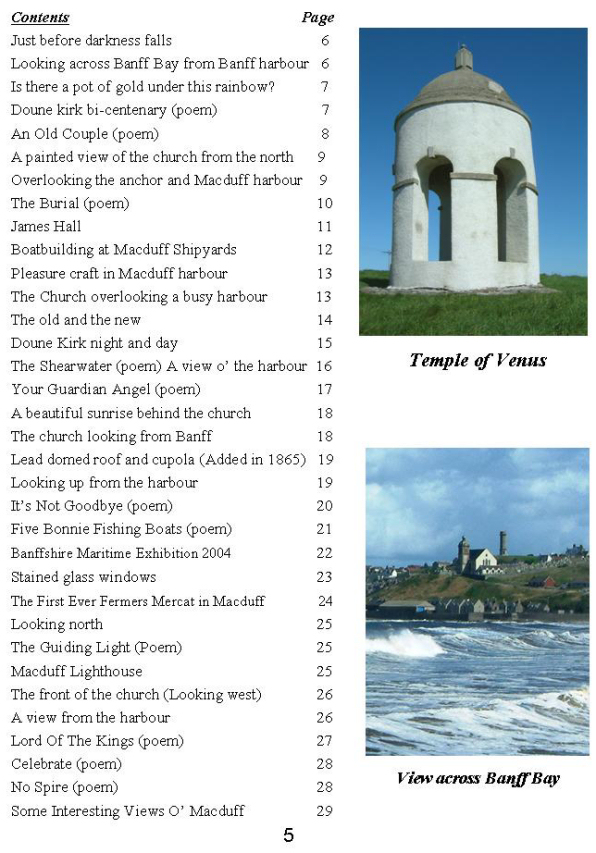 | Contents | Page |
|---|---|
| Just before darkness falls | 6 |
| Looking across Banff Bay from Banff harbour | 6 |
| Is there a pot of gold under this rainbow? | 7 |
| Doune kirk bi-centenary (poem) | 7 |
| An Old Couple (poem) | 8 |
| A painted view of the church from the north | 9 |
| Overlooking the anchor and Macduff harbour | 9 |
| The Burial (poem) | 10 |
| James Hall | 11 |
| Boatbuilding at Macduff Shipyards | 12 |
| Pleasure craft in Macduff harbour | 13 |
| The Church overlooking a busy harbour | 13 |
| The old and the new | 14 |
| Doune Kirk night and day | 15 |
| The Shearwater (poem) A view o' the harbour | 16 |
| Your Guardian Angel (poem) | 17 |
| A beautiful sunrise behind the church | 18 |
| The church looking from Banff | 18 |
| Lead domed roof and cupola (Added in 1865) | 19 |
| Looking up from the harbour | 19 |
| It's Not Goodbye (poem) | 20 |
| Five Bonnie Fishing Boats (poem) | 21 |
| Banffshire Maritime Exhibition 2004 | 22 |
| Stained glass windows | 23 |
| The First Ever Fermers Mercat in Macduff | 24 |
| Looking north | 25 |
| The Guiding Light (Poem) | 25 |
| Macduff Lighthouse | 25 |
| The front of the church (Looking west) | 26 |
| A view from the harbour | 26 |
| Lord Of The Kings (poem) | 27 |
| Celebrate (poem) | 28 |
| No Spire (poem) | 28 |
| Some Interesting Views O' Macduff | 29 |

Temple of Venus

View across Banff Bay

5